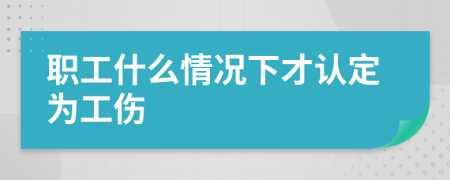 职工什么情况下才认定为工伤